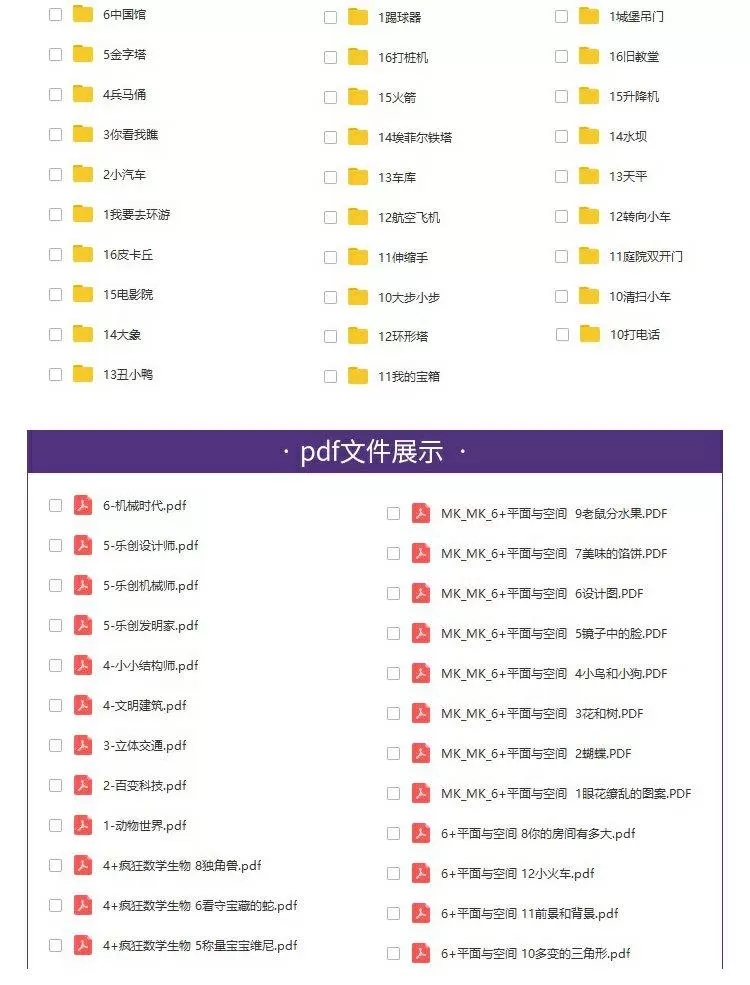 6中国馆
5金字塔
4兵马俑
3你看我瞧
2小汽车
1我要去环游
16皮卡丘
15电影院
14大象
13丑小鸭

1踢球器
16打桩机
15火箭
14埃菲尔铁塔
13车库
12航空飞机
11伸缩手
10大步小步
12环形塔
11我的宝箱

1城堡吊门
16旧教堂
15升降机
14水坝
13天平
12转向小车
11庭院双开门
10清扫小车
10打电话

· pdf文件展示 ·

6-机械时代.pdf
5-乐创设计师.pdf
5-乐创机械师.pdf
5-乐创发明家.pdf
4-小小结构师.pdf
4-文明建筑.pdf
3-立体交通.pdf
2-百变科技.pdf
1-动物世界.pdf
4+疯狂数学生物 8独角兽.pdf
4+疯狂数学生物 6看守宝藏的蛇.pdf
4+疯狂数学生物 5称量宝宝维尼.pdf

MK_MK_6+平面与空间 9老鼠分水果.PDF
MK_MK_6+平面与空间 7美味的馅饼.PDF
MK_MK_6+平面与空间 6设计图.PDF
MK_MK_6+平面与空间 5镜子中的脸.PDF
MK_MK_6+平面与空间 4小鸟和小狗.PDF
MK_MK_6+平面与空间 3花和树.PDF
MK_MK_6+平面与空间 2蝴蝶.PDF
MK_MK_6+平面与空间 1眼花缭乱的图案.PDF
6+平面与空间 8你的房间有多大.pdf
6+平面与空间 12小火车.pdf
6+平面与空间 11前景和背景.pdf
6+平面与空间 10多变的三角形.pdf